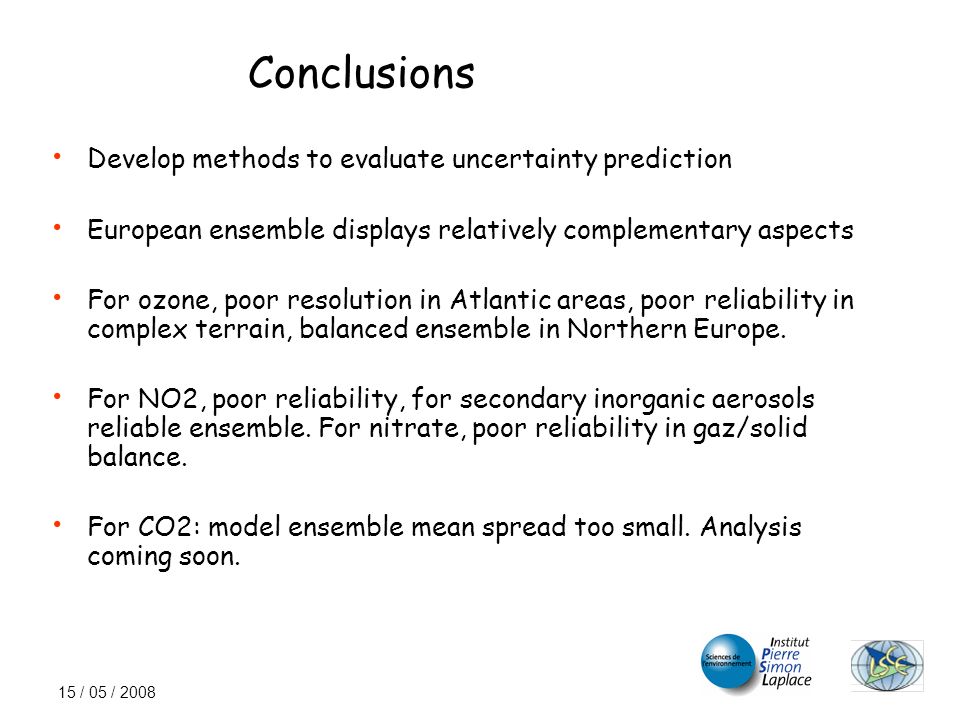 Conclusions

• Develop methods to evaluate uncertainty prediction

• European ensemble displays relatively complementary aspects

• For ozone, poor resolution in Atlantic areas, poor reliability in complex terrain, balanced ensemble in Northern Europe.

• For NO2, poor reliability, for secondary inorganic aerosols reliable ensemble. For nitrate, poor reliability in gaz/solid balance.

• For CO2: model ensemble mean spread too small. Analysis coming soon.

15 / 05 / 2008

Sciences de l'environnement

Institut Pierre Simon Laplace

LSCE